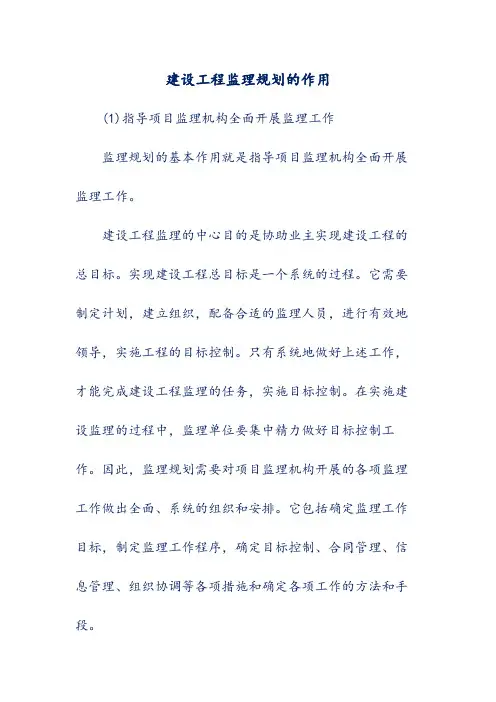 建设工程监理规划的作用

(1)指导项目监理机构全面开展监理工作

监理规划的基本作用就是指导项目监理机构全面开展监理工作。

建设工程监理的中心目的是协助业主实现建设工程的总目标。实现建设工程总目标是一个系统的过程。它需要制定计划，建立组织，配备合适的监理人员，进行有效地领导，实施工程的目标控制。只有系统地做好上述工作，才能完成建设工程监理的任务，实施目标控制。在实施建设监理的过程中，监理单位要集中精力做好目标控制工作。因此，监理规划需要对项目监理机构开展的各项监理工作做出全面、系统的组织和安排。它包括确定监理工作目标，制定监理工作程序，确定目标控制、合同管理、信息管理、组织协调等各项措施和确定各项工作的方法和手段。